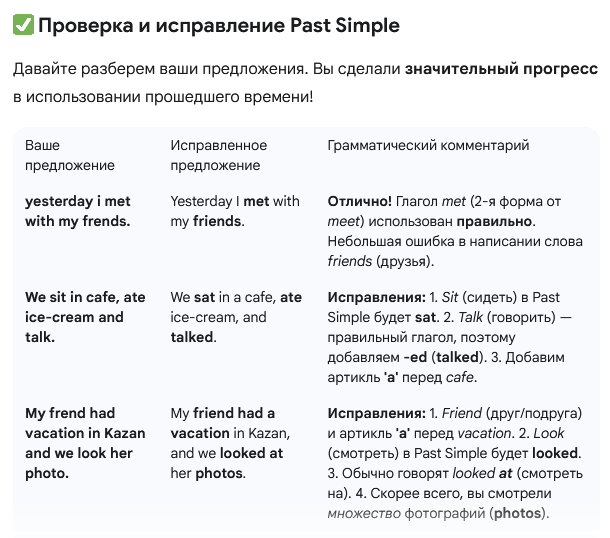 ✅ Проверка и исправление Past Simple

Давайте разберем ваши предложения. Вы сделали значительный прогресс в использовании прошедшего времени!

| Ваше предложение | Исправленное предложение | Грамматический комментарий |
|---|---|---|
| yesterday i met with my frends. | Yesterday I met with my friends. | Отлично! Глагол met (2-я форма от meet) использован правильно. Небольшая ошибка в написании слова friends (друзья). |
| We sit in cafe, ate ice-cream and talk. | We sat in a cafe, ate ice-cream, and talked. | Исправления: 1. Sit (сидеть) в Past Simple будет sat. 2. Talk (говорить) — правильный глагол, поэтому добавляем -ed (talked). 3. Добавим артикль 'a' перед cafe. |
| My frend had vacation in Kazan and we look her photo. | My friend had a vacation in Kazan, and we looked at her photos. | Исправления: 1. Friend (друг/подруга) и артикль 'a' перед vacation. 2. Look (смотреть) в Past Simple будет looked. 3. Обычно говорят looked at (смотреть на). 4. Скорее всего, вы смотрели множество фотографий (photos). |